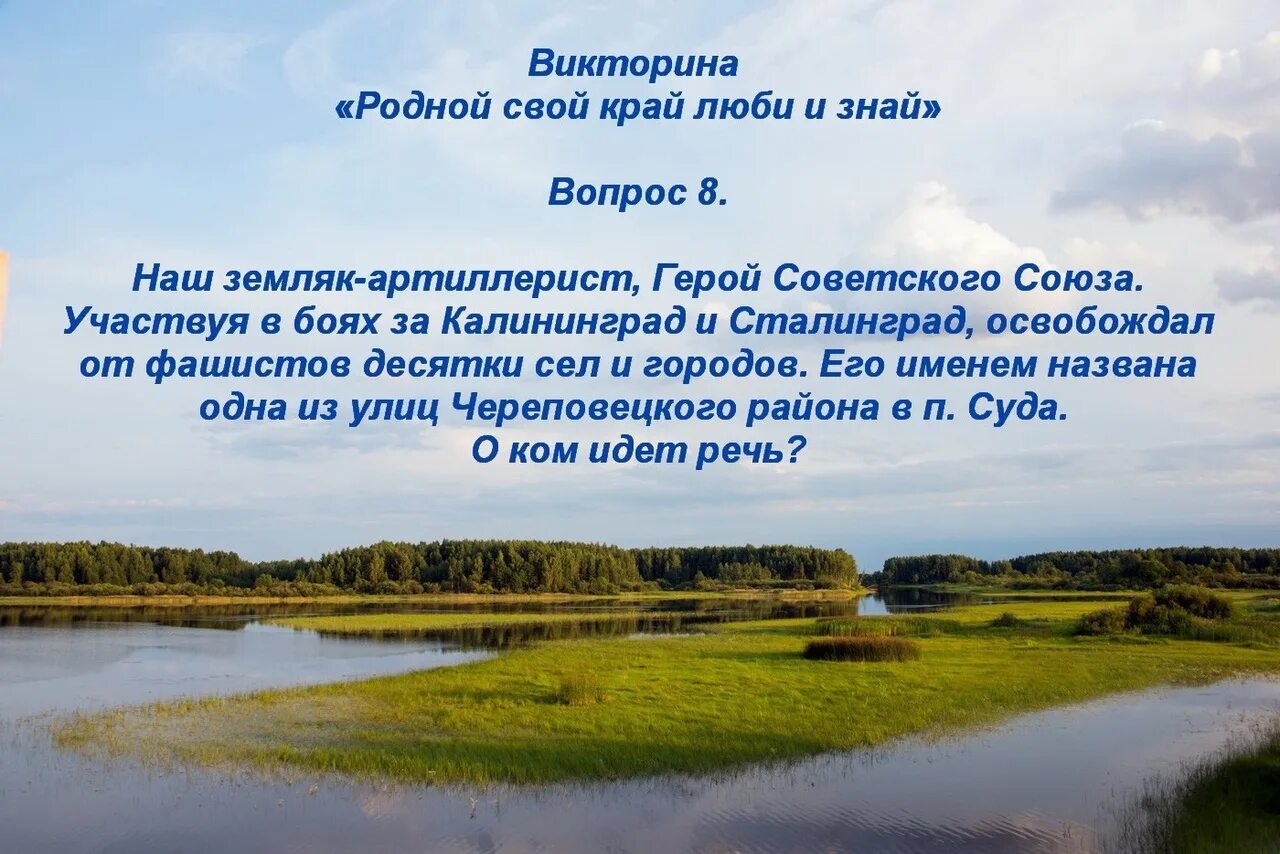 Викторина
«Родной свой край люби и знай»

Вопрос 8.

Наш земляк-артиллерист, Герой Советского Союза. Участвуя в боях за Калининград и Сталинград, освобождал от фашистов десятки сел и городов. Его именем названа одна из улиц Череповецкого района в п. Суда.
О ком идет речь?